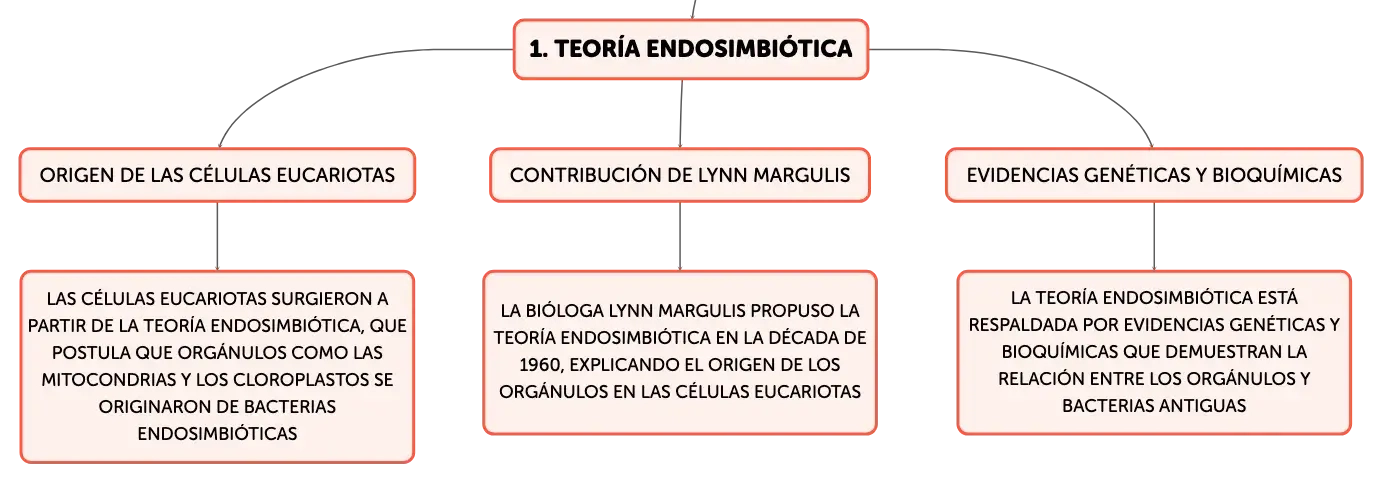 1. TEORÍA ENDOSIMBIÓTICA

ORIGEN DE LAS CÉLULAS EUCARIOTAS

LAS CÉLULAS EUCARIOTAS SURGIERON A PARTIR DE LA TEORÍA ENDOSIMBIÓTICA, QUE POSTULA QUE ORGÁNULOS COMO LAS MITOCONDRIAS Y LOS CLOROPLASTOS SE ORIGINARON DE BACTERIAS ENDOSIMBIÓTICAS

CONTRIBUCIÓN DE LYNN MARGULIS

LA BIÓLOGA LYNN MARGULIS PROPUSO LA TEORÍA ENDOSIMBIÓTICA EN LA DÉCADA DE 1960, EXPLICANDO EL ORIGEN DE LOS ORGÁNULOS EN LAS CÉLULAS EUCARIOTAS

EVIDENCIAS GENÉTICAS Y BIOQUÍMICAS

LA TEORÍA ENDOSIMBIÓTICA ESTÁ RESPALDADA POR EVIDENCIAS GENÉTICAS Y BIOQUÍMICAS QUE DEMUESTRAN LA RELACIÓN ENTRE LOS ORGÁNULOS Y BACTERIAS ANTIGUAS